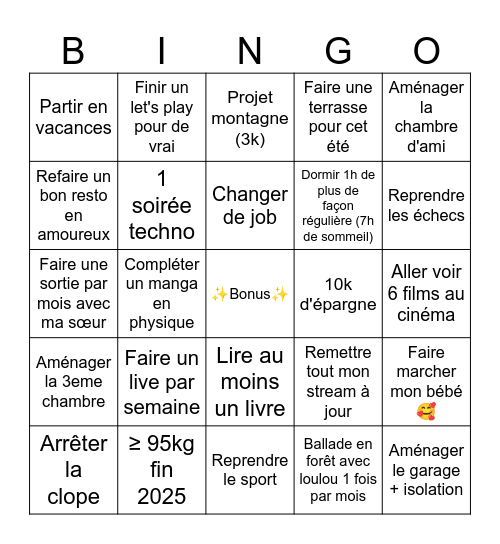 | B | I | N | G | O |
|---|---|---|---|---|
| Partir en vacances | Finir un let's play pour de vrai | Projet montagne (3k) | Faire une terrasse pour cet été | Aménager la chambre d'ami |
| Refaire un bon resto en amoureux | 1 soirée techno | Changer de job | Dormir 1h de plus de façon régulière (7h de sommeil) | Reprendre les échecs |
| Faire une sortie par mois avec ma sœur | Compléter un manga en physique | ✨Bonus✨ | 10k d'épargne | Aller voir 6 films au cinéma |
| Aménager la 3eme chambre | Faire un live par semaine | Lire au moins un livre | Remettre tout mon stream à jour | Faire marcher mon bébé 🥰 |
| Arrêter la clope | ≥ 95kg fin 2025 | Reprendre le sport | Ballade en forêt avec loulou 1 fois par mois | Aménager le garage + isolation |